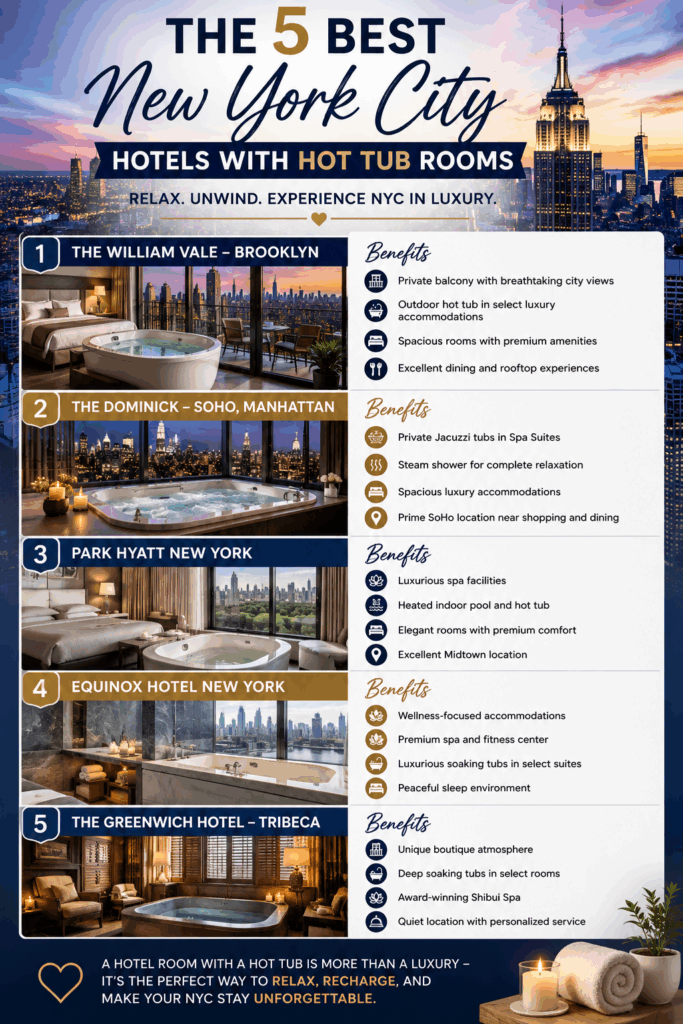 THE 5 BEST
New York City
HOTELS WITH HOT TUB ROOMS
RELAX. UNWIND. EXPERIENCE NYC IN LUXURY.

1 THE WILLIAM VALE – BROOKLYN
Benefits
Private balcony with breathtaking city views
Outdoor hot tub in select luxury accommodations
Spacious rooms with premium amenities
Excellent dining and rooftop experiences

2 THE DOMINICK – SOHO, MANHATTAN
Benefits
Private Jacuzzi tubs in Spa Suites
Steam shower for complete relaxation
Spacious luxury accommodations
Prime SoHo location near shopping and dining

3 PARK HYATT NEW YORK
Benefits
Luxurious spa facilities
Heated indoor pool and hot tub
Elegant rooms with premium comfort
Excellent Midtown location

4 EQUINOX HOTEL NEW YORK
Benefits
Wellness-focused accommodations
Premium spa and fitness center
Luxurious soaking tubs in select suites
Peaceful sleep environment

5 THE GREENWICH HOTEL – TRIBECA
Benefits
Unique boutique atmosphere
Deep soaking tubs in select rooms
Award-winning Shibui Spa
Quiet location with personalized service

A HOTEL ROOM WITH A HOT TUB IS MORE THAN A LUXURY – IT'S THE PERFECT WAY TO RELAX, RECHARGE, AND MAKE YOUR NYC STAY UNFORGETTABLE.